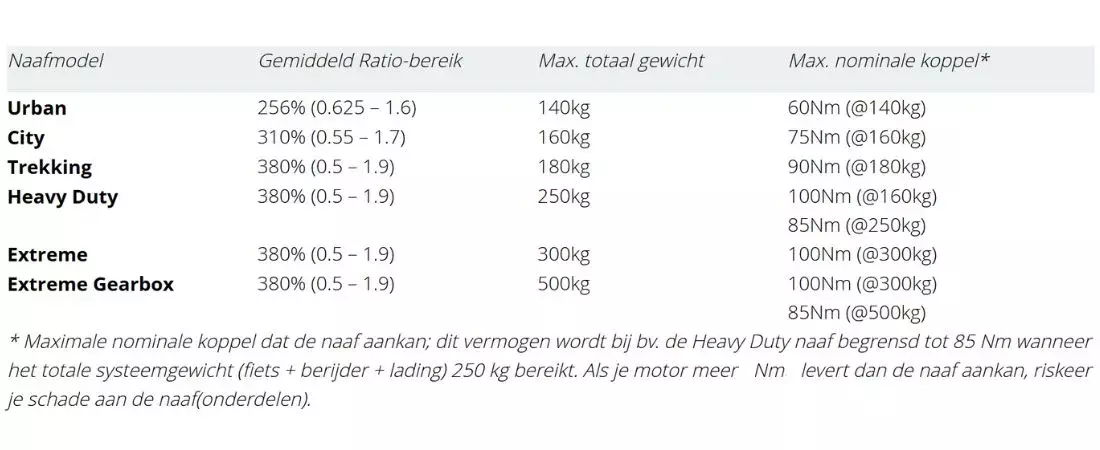 | Naafmodel | Gemiddeld Ratio-bereik | Max. totaal gewicht | Max. nominale koppel* |
|---|---|---|---|
| **Urban** | 256% (0.625 – 1.6) | 140kg | 60Nm (@140kg) |
| **City** | 310% (0.55 – 1.7) | 160kg | 75Nm (@160kg) |
| **Trekking** | 380% (0.5 – 1.9) | 180kg | 90Nm (@180kg) |
| **Heavy Duty** | 380% (0.5 – 1.9) | 250kg | 100Nm (@160kg) 85Nm (@250kg) |
| **Extreme** | 380% (0.5 – 1.9) | 300kg | 100Nm (@300kg) |
| **Extreme Gearbox** | 380% (0.5 – 1.9) | 500kg | 100Nm (@300kg) 85Nm (@500kg) |

* Maximale nominale koppel dat de naaf aankan; dit vermogen wordt bij bv. de Heavy Duty naaf begrensd tot 85 Nm wanneer het totale systeemgewicht (fiets + berijder + lading) 250 kg bereikt. Als je motor meer Nm levert dan de naaf aankan, riskeer je schade aan de naaf(onderdelen).